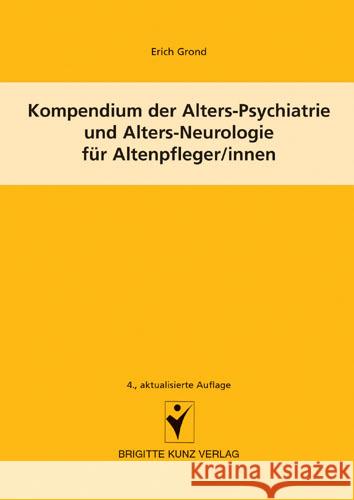 Erich Grond

Kompendium der Alters-Psychiatrie und Alters-Neurologie für Altenpfleger/innen

4., aktualisierte Auflage

BRIGITTE KUNZ VERLAG

Kraina Książek